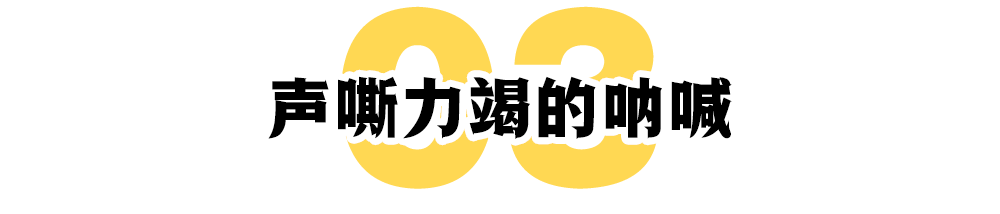 03

声嘶力竭的呐喊